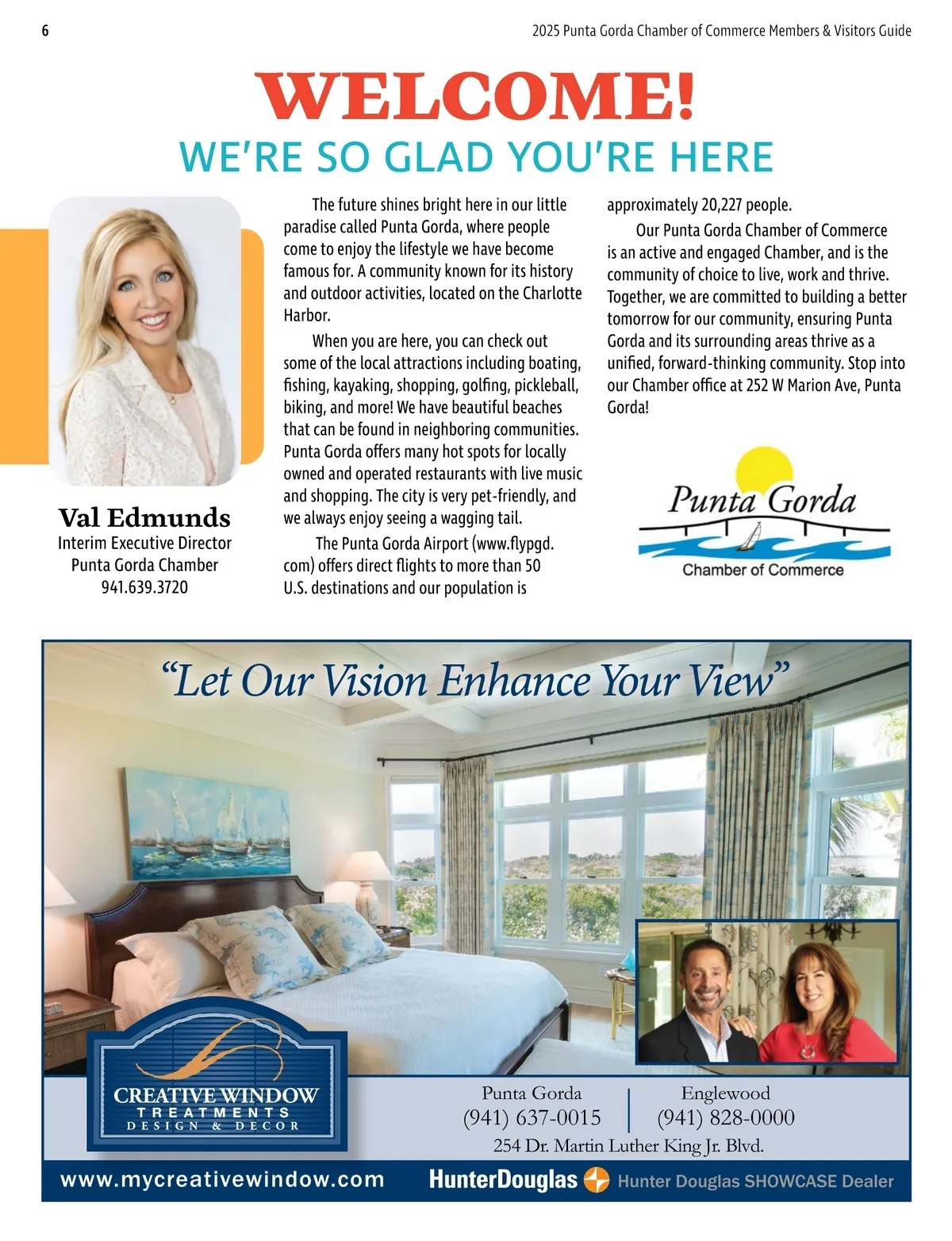 6

2025 Punta Gorda Chamber of Commerce Members & Visitors Guide

WELCOME!

WE'RE SO GLAD YOU'RE HERE

Val Edmunds
Interim Executive Director
Punta Gorda Chamber
941.639.3720

The future shines bright here in our little paradise called Punta Gorda, where people come to enjoy the lifestyle we have become famous for. A community known for its history and outdoor activities, located on the Charlotte Harbor.

When you are here, you can check out some of the local attractions including boating, fishing, kayaking, shopping, golfing, pickleball, biking, and more! We have beautiful beaches that can be found in neighboring communities. Punta Gorda offers many hot spots for locally owned and operated restaurants with live music and shopping. The city is very pet-friendly, and we always enjoy seeing a wagging tail.

The Punta Gorda Airport (www.flypgd.com) offers direct flights to more than 50 U.S. destinations and our population is approximately 20,227 people.

Our Punta Gorda Chamber of Commerce is an active and engaged Chamber, and is the community of choice to live, work and thrive. Together, we are committed to building a better tomorrow for our community, ensuring Punta Gorda and its surrounding areas thrive as a unified, forward-thinking community. Stop into our Chamber office at 252 W Marion Ave, Punta Gorda!

Punta Gorda
Chamber of Commerce

"Let Our Vision Enhance Your View"

CREATIVE WINDOW
TREATMENTS
DESIGN & DECOR

Punta Gorda
(941) 637-0015

Englewood
(941) 828-0000

254 Dr. Martin Luther King Jr. Blvd.

www.mycreativewindow.com

HunterDouglas

Hunter Douglas SHOWCASE Dealer